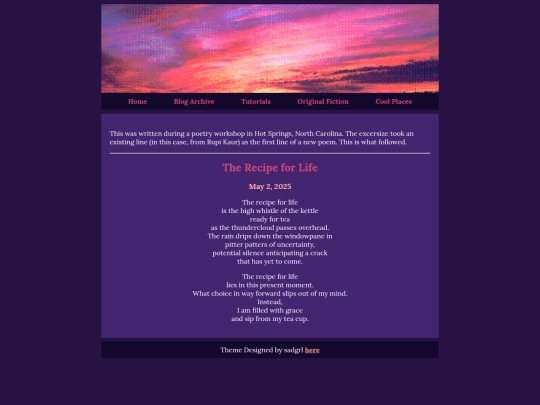 Home Blog Archive Tutorials Original Fiction Cool Places

This was written during a poetry workshop in Hot Springs, North Carolina. The excersize took an existing line (in this case, from Rupi Kaur) as the first line of a new poem. This is what followed.

The Recipe for Life

May 2, 2025

The recipe for life
is the high whistle of the kettle
ready for tea
as the thundercloud passes overhead.
The rain drips down the windowpane in
pitter patters of uncertainty,
potential silence anticipating a crack
that has yet to come.

The recipe for life
lies in this present moment.
What choice in way forward slips out of my mind.
Instead,
I am filled with grace
and sip from my tea cup.

Theme Designed by sadgrl here